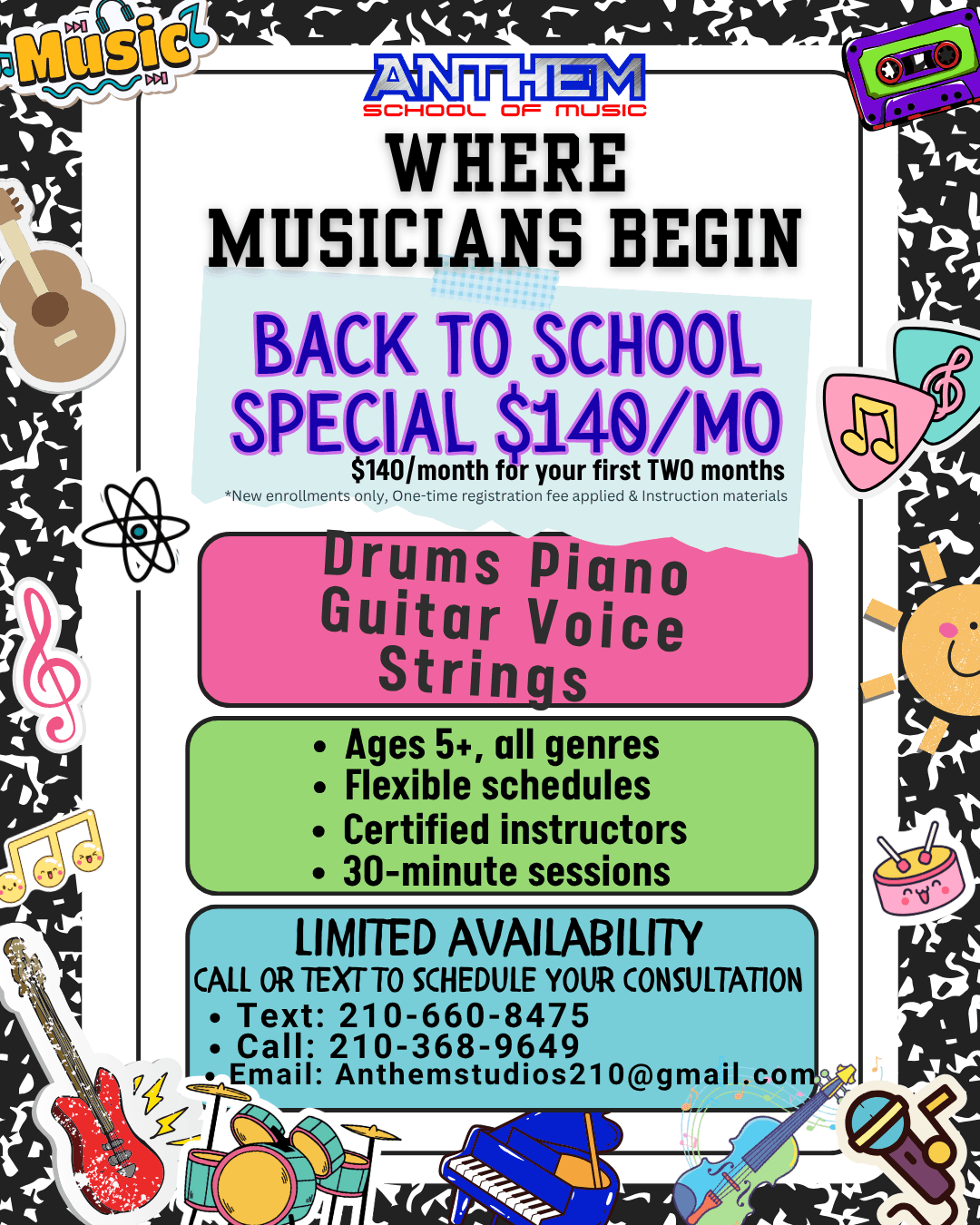 Music

ANTHEM
SCHOOL OF MUSIC

WHERE
MUSICIANS BEGIN

BACK TO SCHOOL
SPECIAL $140/MO

$140/month for your first TWO months

*New enrollments only, One-time registration fee applied & Instruction materials

Drums Piano
Guitar Voice
Strings

• Ages 5+, all genres
• Flexible schedules
• Certified instructors
• 30-minute sessions

LIMITED AVAILABILITY
CALL OR TEXT TO SCHEDULE YOUR CONSULTATION
• Text: 210-660-8475
• Call: 210-368-9649
• Email: Anthemstudios210@gmail.com